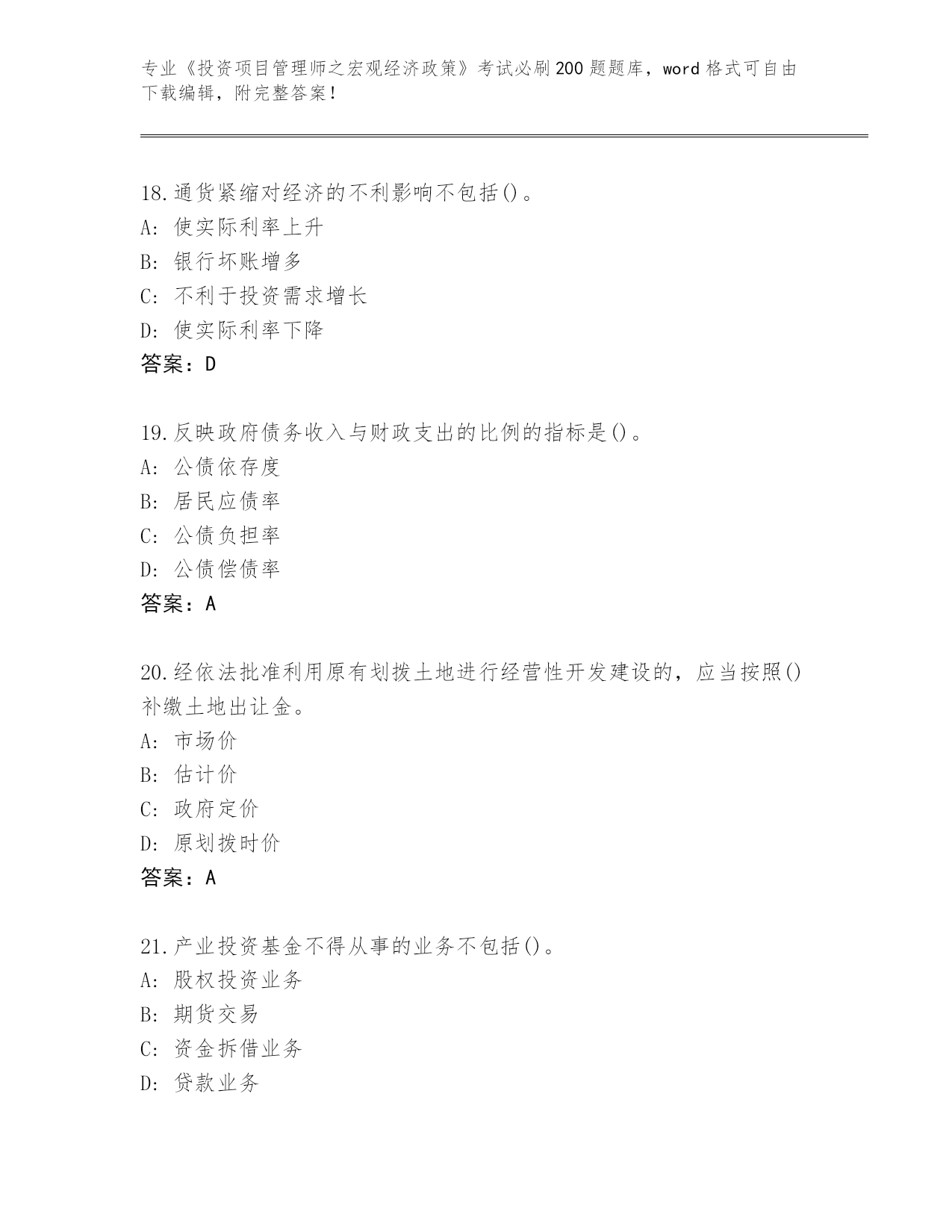 专业《投资项目管理师之宏观经济政策》考试必刷200题题库，word格式可自由下载编辑，附完整答案！

18.通货紧缩对经济的不利影响不包括()。
A: 使实际利率上升
B: 银行坏账增多
C: 不利于投资需求增长
D: 使实际利率下降
答案：D

19.反映政府债务收入与财政支出的比例的指标是()。
A: 公债依存度
B: 居民应债率
C: 公债负担率
D: 公债偿债率
答案：A

20.经依法批准利用原有划拨土地进行经营性开发建设的，应当按照()补缴土地出让金。
A: 市场价
B: 估计价
C: 政府定价
D: 原划拨时价
答案：A

21.产业投资基金不得从事的业务不包括()。
A: 股权投资业务
B: 期货交易
C: 资金拆借业务
D: 贷款业务